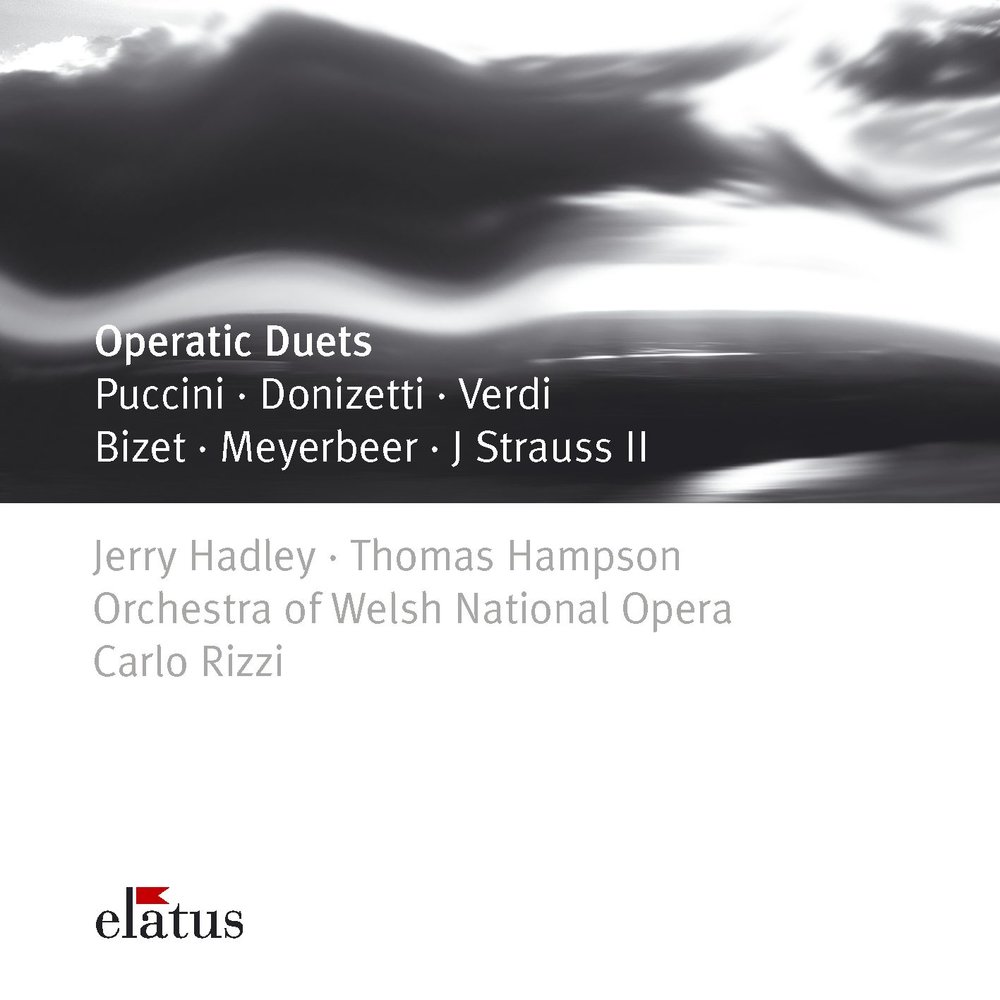 Operatic Duets
Puccini · Donizetti · Verdi
Bizet · Meyerbeer · J Strauss II

Jerry Hadley · Thomas Hampson
Orchestra of Welsh National Opera
Carlo Rizzi

elatus